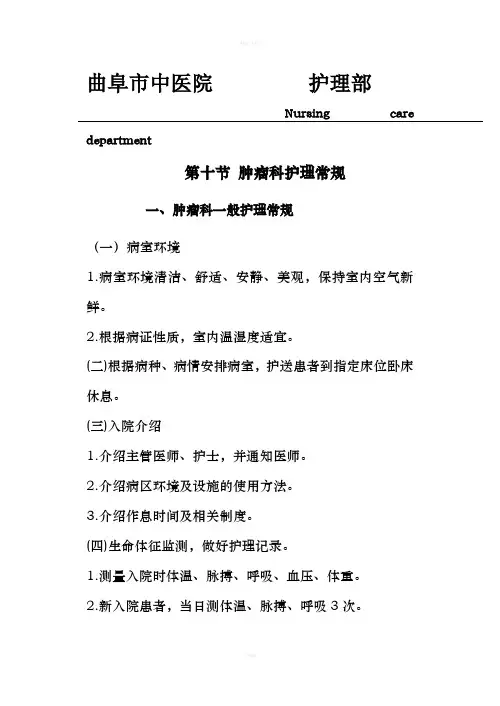 曲阜市中医院　　护理部

Nursing care department

第十节 肿瘤科护理常规

一、肿瘤科一般护理常规

（一）病室环境

1.病室环境清洁、舒适、安静、美观，保持室内空气新鲜。

2.根据病证性质，室内温湿度适宜。

(二)根据病种、病情安排病室，护送患者到指定床位卧床休息。

(三)入院介绍

1.介绍主管医师、护士，并通知医师。

2.介绍病区环境及设施的使用方法。

3.介绍作息时间及相关制度。

(四)生命体征监测，做好护理记录。

1.测量入院时体温、脉搏、呼吸、血压、体重。

2.新入院患者，当日测体温、脉搏、呼吸 3 次。